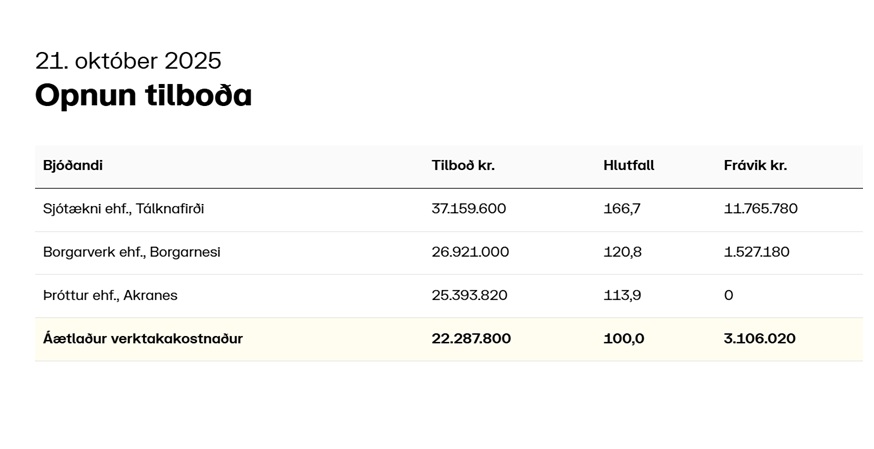 21. október 2025

Opnun tilboða

| Bjóðandi | Tilboð kr. | Hlutfall | Frávik kr. |
|---|---|---|---|
| Sjótækni ehf., Tálknafirði | 37.159.600 | 166,7 | 11.765.780 |
| Borgarverk ehf., Borgarnesi | 26.921.000 | 120,8 | 1.527.180 |
| Þróttur ehf., Akranes | 25.393.820 | 113,9 | 0 |
| Áætlaður verktakakostnaður | 22.287.800 | 100,0 | 3.106.020 |